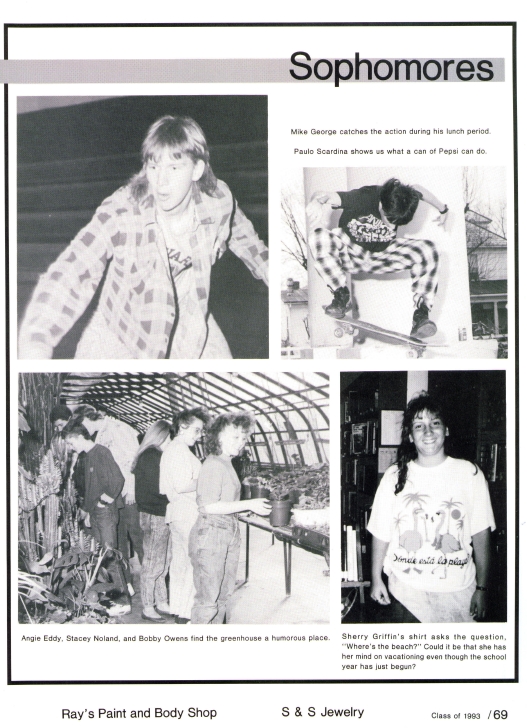 Sophomores

Mike George catches the action during his lunch period.

Paulo Scardina shows us what a can of Pepsi can do.

Donde está la playa

Angie Eddy, Stacey Noland, and Bobby Owens find the greenhouse a humorous place.

Sherry Griffin's shirt asks the question, "Where's the beach?" Could it be that she has her mind on vacationing even though the school year has just begun?

Ray's Paint and Body Shop

S & S Jewelry

Class of 1993 / 69